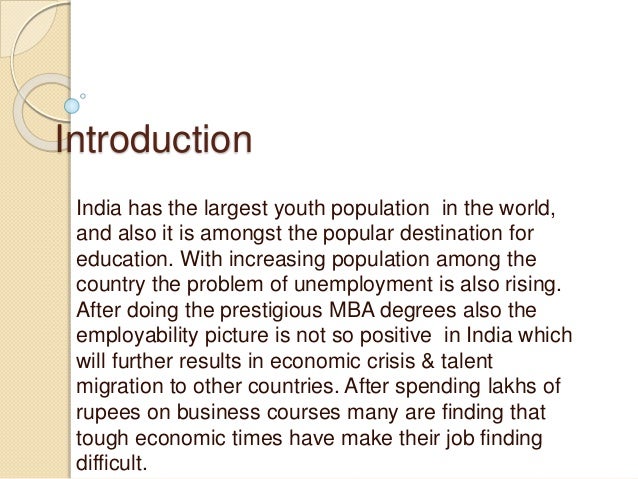 Introduction

India has the largest youth population in the world, and also it is amongst the popular destination for education. With increasing population among the country the problem of unemployment is also rising. After doing the prestigious MBA degrees also the employability picture is not so positive in India which will further results in economic crisis & talent migration to other countries. After spending lakhs of rupees on business courses many are finding that tough economic times have make their job finding difficult.